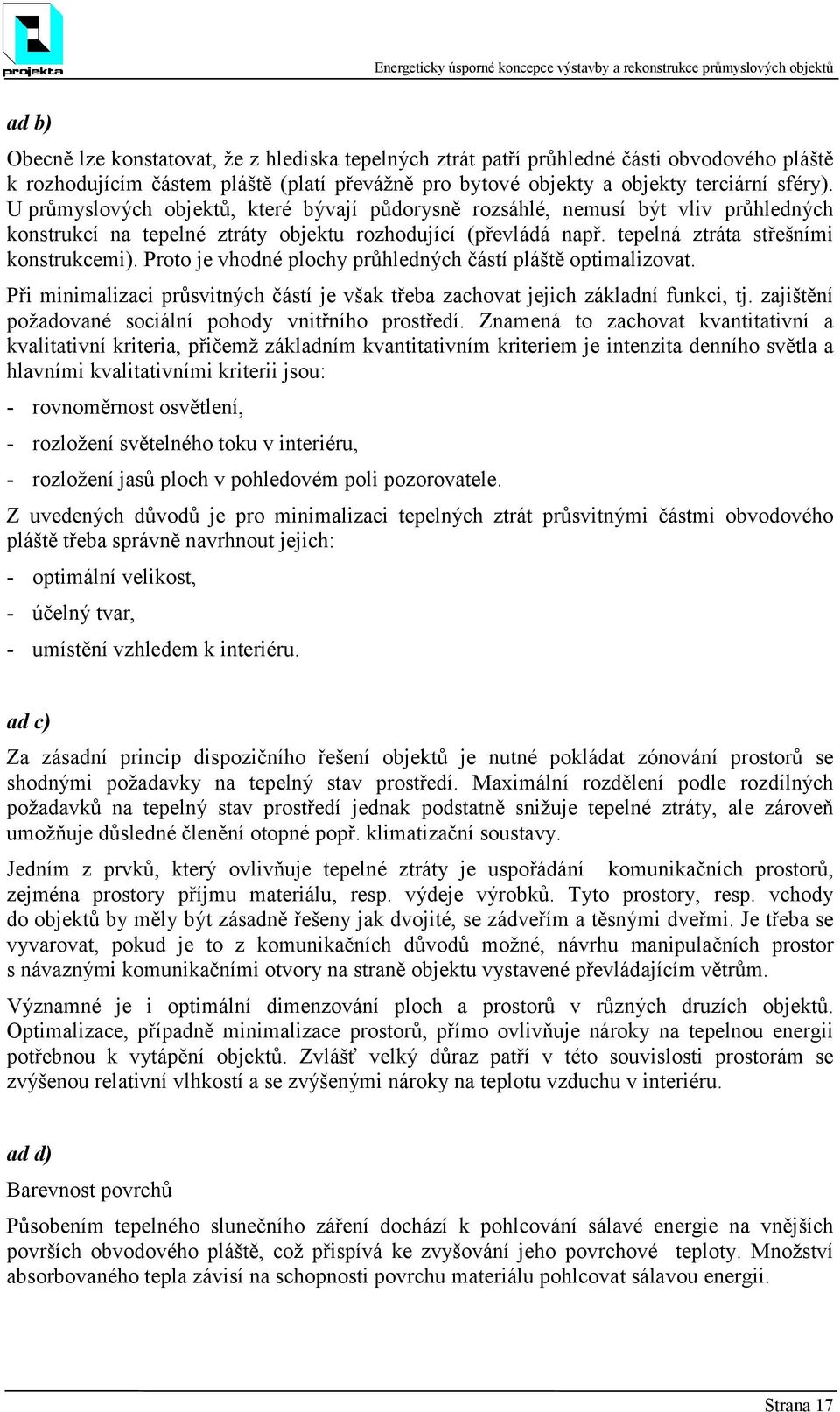 projekta

Energeticky úsporné koncepce výstavby a rekonstrukce průmyslových objektů

ad b)

Obecně lze konstatovat, že z hlediska tepelných ztrát patří průhledné části obvodového pláště k rozhodujícím částem pláště (platí převážně pro bytové objekty a objekty terciární sféry). U průmyslových objektů, které bývají půdorysně rozsáhlé, nemusí být vliv průhledných konstrukcí na tepelné ztráty objektu rozhodující (převládá např. tepelná ztráta střešními konstrukcemi). Proto je vhodné plochy průhledných částí pláště optimalizovat.

Při minimalizaci průsvitných částí je však třeba zachovat jejich základní funkci, tj. zajištění požadované sociální pohody vnitřního prostředí. Znamená to zachovat kvantitativní a kvalitativní kriteria, přičemž základním kvantitativním kriteriem je intenzita denního světla a hlavními kvalitativními kriterii jsou:

- rovnoměrnost osvětlení,

- rozložení světelného toku v interiéru,

- rozložení jasů ploch v pohledovém poli pozorovatele.

Z uvedených důvodů je pro minimalizaci tepelných ztrát průsvitnými částmi obvodového pláště třeba správně navrhnout jejich:

- optimální velikost,

- účelný tvar,

- umístění vzhledem k interiéru.

ad c)

Za zásadní princip dispozičního řešení objektů je nutné pokládat zónování prostorů se shodnými požadavky na tepelný stav prostředí. Maximální rozdělení podle rozdílných požadavků na tepelný stav prostředí jednak podstatně snižuje tepelné ztráty, ale zároveň umožňuje důsledné členění otopné popř. klimatizační soustavy.

Jedním z prvků, který ovlivňuje tepelné ztráty je uspořádání komunikačních prostorů, zejména prostory příjmu materiálu, resp. výdeje výrobků. Tyto prostory, resp. vchody do objektů by měly být zásadně řešeny jak dvojité, se zádveřím a těsnými dveřmi. Je třeba se vyvarovat, pokud je to z komunikačních důvodů možné, návrhu manipulačních prostor s návaznými komunikačními otvory na straně objektu vystavené převládajícím větrům.

Významné je i optimální dimenzování ploch a prostorů v různých druzích objektů. Optimalizace, případně minimalizace prostorů, přímo ovlivňuje nároky na tepelnou energii potřebnou k vytápění objektů. Zvlášť velký důraz patří v této souvislosti prostorám se zvýšenou relativní vlhkostí a se zvýšenými nároky na teplotu vzduchu v interiéru.

ad d)

Barevnost povrchů

Působením tepelného slunečního záření dochází k pohlcování sálavé energie na vnějších površích obvodového pláště, což přispívá ke zvyšování jeho povrchové teploty. Množství absorbovaného tepla závisí na schopnosti povrchu materiálu pohlcovat sálavou energii.

Strana 17